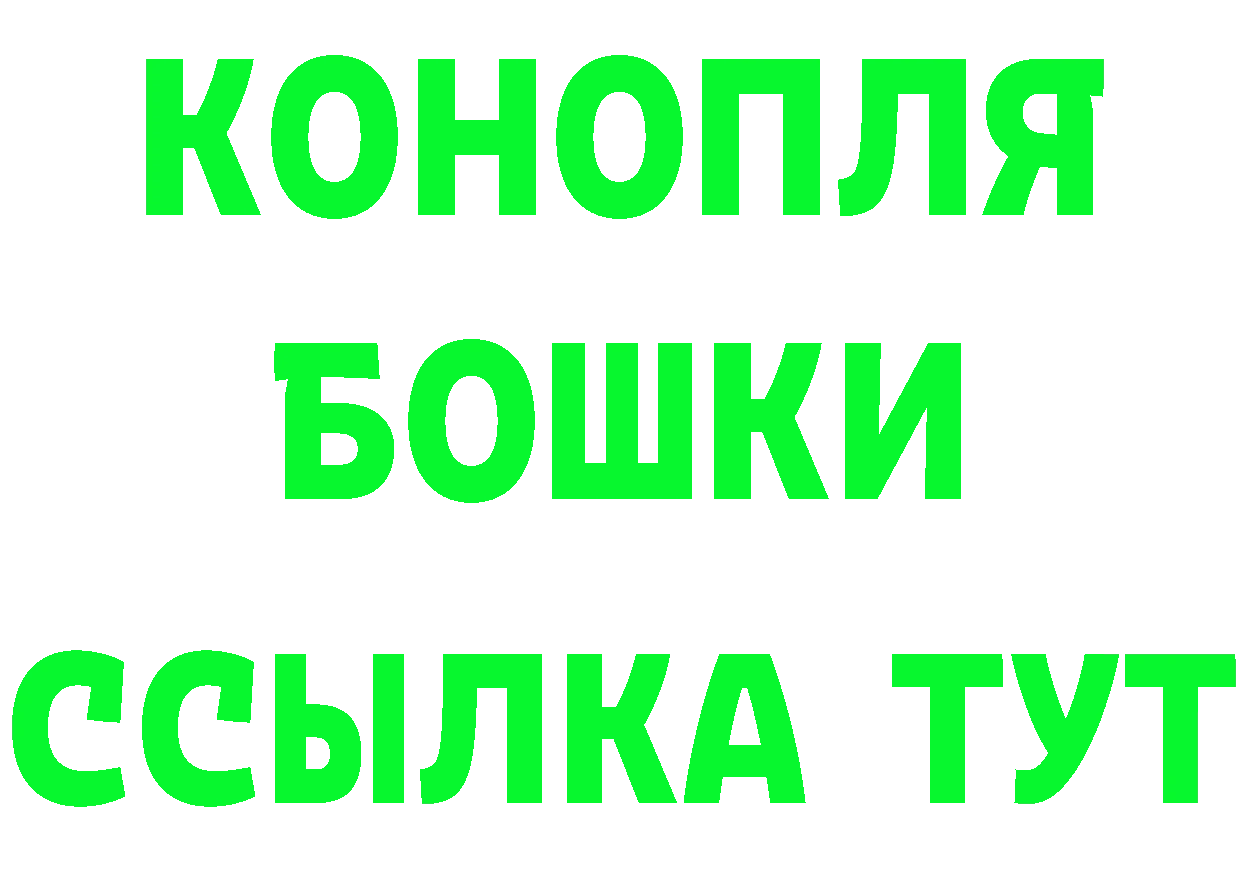 КОНОПЛЯ
БОШКИ
ССЫЛКА ТУТ